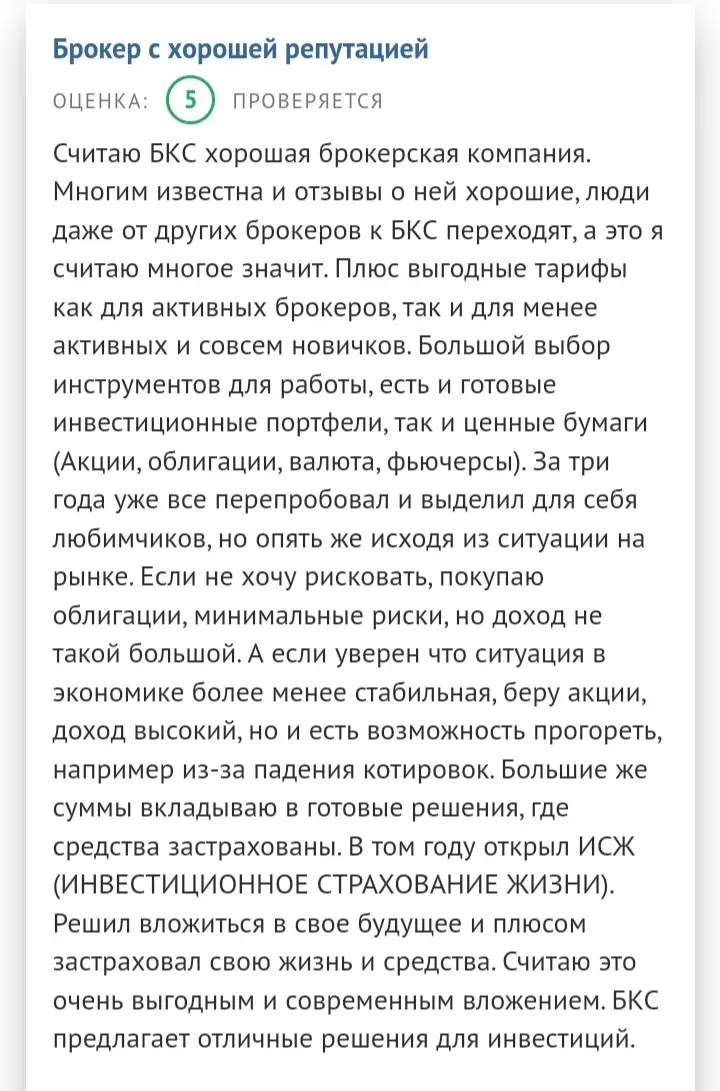 Брокер с хорошей репутацией

ОЦЕНКА: 5 ПРОВЕРЯЕТСЯ

Считаю БКС хорошая брокерская компания. Многим известна и отзывы о ней хорошие, люди даже от других брокеров к БКС переходят, а это я считаю многое значит. Плюс выгодные тарифы как для активных брокеров, так и для менее активных и совсем новичков. Большой выбор инструментов для работы, есть и готовые инвестиционные портфели, так и ценные бумаги (Акции, облигации, валюта, фьючерсы). За три года уже все перепробовал и выделил для себя любимчиков, но опять же исходя из ситуации на рынке. Если не хочу рисковать, покупаю облигации, минимальные риски, но доход не такой большой. А если уверен что ситуация в экономике более менее стабильная, беру акции, доход высокий, но и есть возможность прогореть, например из-за падения котировок. Большие же суммы вкладываю в готовые решения, где средства застрахованы. В том году открыл ИСЖ (ИНВЕСТИЦИОННОЕ СТРАХОВАНИЕ ЖИЗНИ). Решил вложиться в свое будущее и плюсом застраховал свою жизнь и средства. Считаю это очень выгодным и современным вложением. БКС предлагает отличные решения для инвестиций.